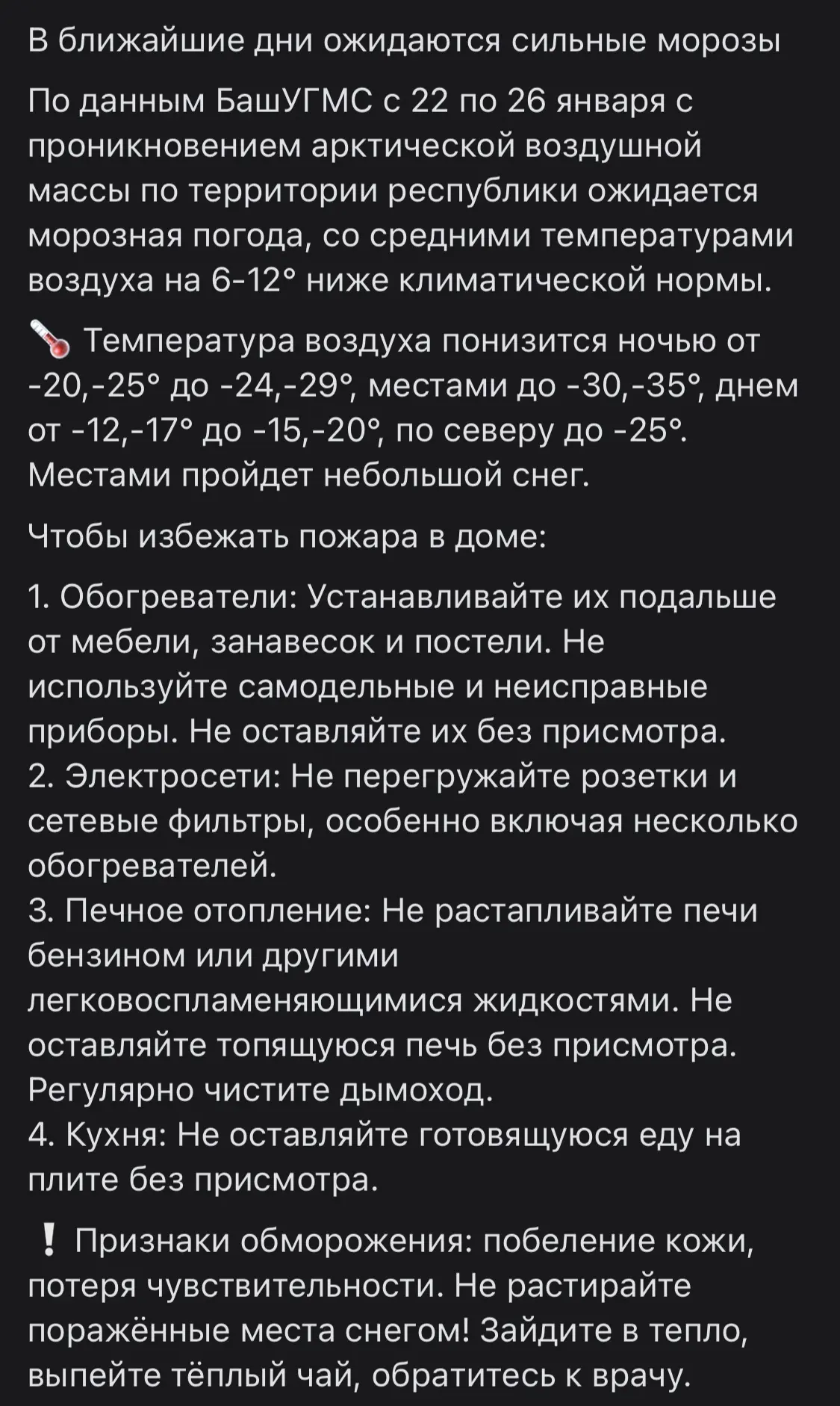 В ближайшие дни ожидаются сильные морозы

По данным БашУГМС с 22 по 26 января с проникновением арктической воздушной массы по территории республики ожидается морозная погода, со средними температурами воздуха на 6-12° ниже климатической нормы.

🌡 Температура воздуха понизится ночью от -20,-25° до -24,-29°, местами до -30,-35°, днем от -12,-17° до -15,-20°, по северу до -25°. Местами пройдет небольшой снег.

Чтобы избежать пожара в доме:

1. Обогреватели: Устанавливайте их подальше от мебели, занавесок и постели. Не используйте самодельные и неисправные приборы. Не оставляйте их без присмотра.
2. Электросети: Не перегружайте розетки и сетевые фильтры, особенно включая несколько обогревателей.
3. Печное отопление: Не растапливайте печи бензином или другими легковоспламеняющимися жидкостями. Не оставляйте топящуюся печь без присмотра. Регулярно чистите дымоход.
4. Кухня: Не оставляйте готовящуюся еду на плите без присмотра.

❗ Признаки обморожения: побеление кожи, потеря чувствительности. Не растирайте поражённые места снегом! Зайдите в тепло, выпейте тёплый чай, обратитесь к врачу.